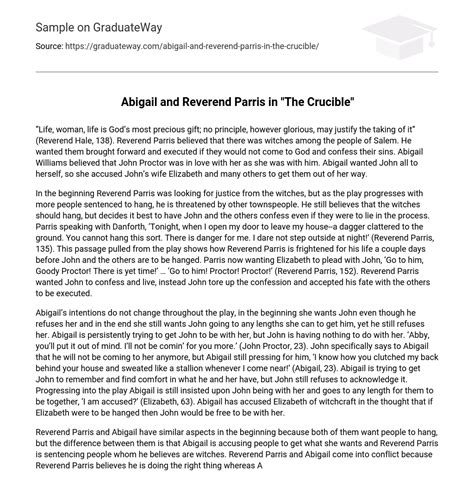 Sample on GraduateWay

Source: https://graduateway.com/abigail-and-reverend-parris-in-the-crucible/

Abigail and Reverend Parris in "The Crucible"

"Life, woman, life is God's most precious gift; no principle, however glorious, may justify the taking of it" (Reverend Hale, 138). Reverend Parris believed that there was witches among the people of Salem. He wanted them brought forward and executed if they would not come to God and confess their sins. Abigail Williams believed that John Proctor was in love with her as she was with him. Abigail wanted John all to herself, so she accused John's wife Elizabeth and many others to get them out of her way.

In the beginning Reverend Parris was looking for justice from the witches, but as the play progresses with more people sentenced to hang, he is threatened by other townspeople. He still believes that the witches should hang, but decides it best to have John and the others confess even if they were to lie in the process. Parris speaking with Danforth, 'Tonight, when I open my door to leave my house--a dagger clattered to the ground. You cannot hang this sort. There is danger for me. I dare not step outside at night!' (Reverend Parris, 135). This passage pulled from the play shows how Reverend Parris is frightened for his life a couple days before John and the others are to be hanged. Parris now wanting Elizabeth to plead with John, 'Go to him, Goody Proctor! There is yet time!' ... 'Go to him! Proctor! Proctor!' (Reverend Parris, 152). Reverend Parris wanted John to confess and live, instead John tore up the confession and accepted his fate with the others to be executed.

Abigail's intentions do not change throughout the play, in the beginning she wants John even though he refuses her and in the end she still wants John going to any lengths she can to get him, yet he still refuses her. Abigail is persistently trying to get John to be with her, but John is having nothing to do with her. 'Abby, you'll put it out of mind. I'll not be comin' for you more.' (John Proctor, 23). John specifically says to Abigail that he will not be coming to her anymore, but Abigail still pressing for him, 'I know how you clutched my back behind your house and sweated like a stallion whenever I come near!' (Abigail, 23). Abigail is trying to get John to remember and find comfort in what he and her have, but John still refuses to acknowledge it. Progressing into the play Abigail is still insisted upon John being with her and goes to any length for them to be together, 'I am accused?' (Elizabeth, 63). Abigail has accused Elizabeth of witchcraft in the thought that if Elizabeth were to be hanged then John would be free to be with her.

Reverend Parris and Abigail have similar aspects in the beginning because both of them want people to hang, but the difference between them is that Abigail is accusing people to get what she wants and Reverend Parris is sentencing people whom he believes are witches. Reverend Parris and Abigail come into conflict because Reverend Parris believes he is doing the right thing whereas A